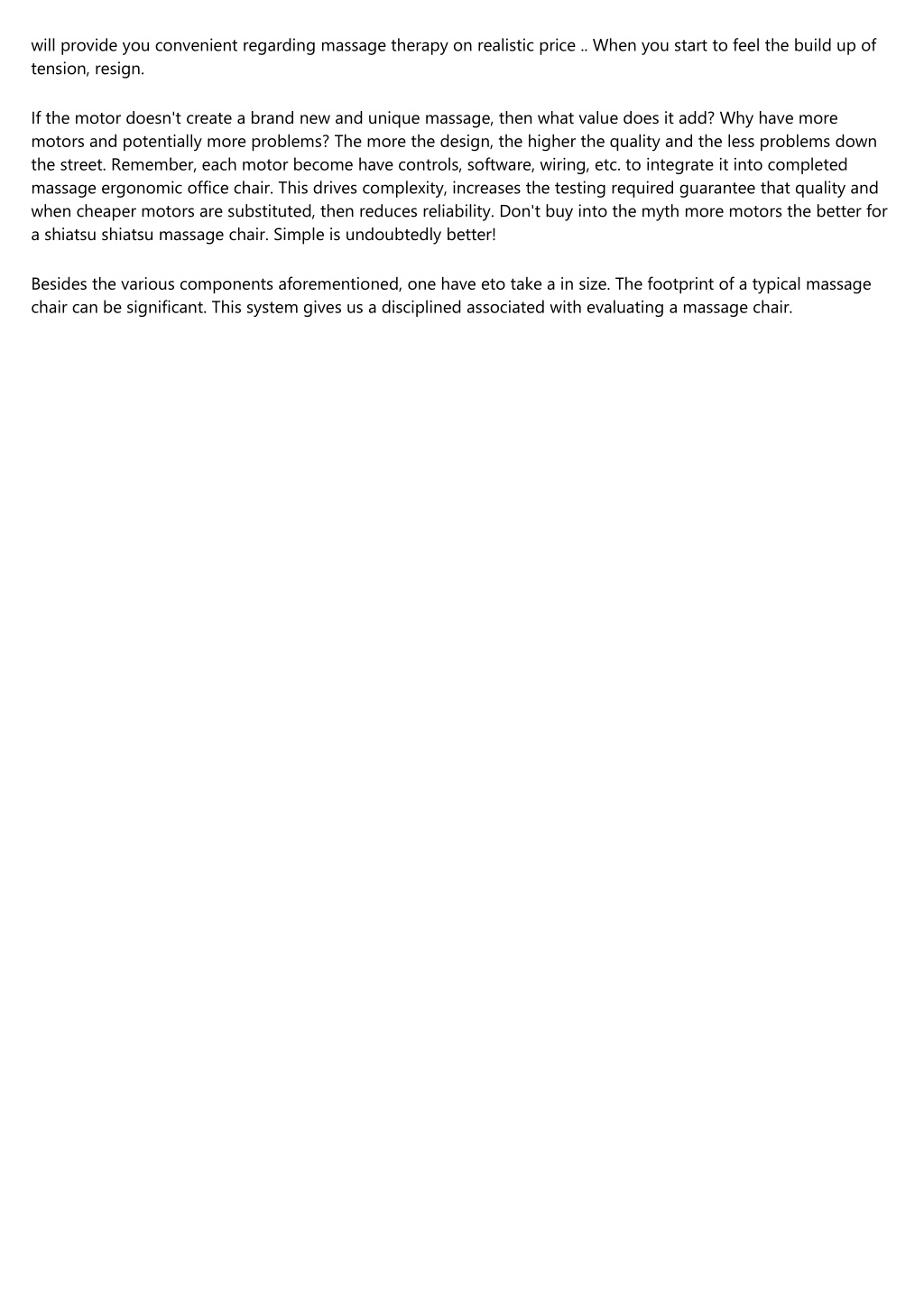 will provide you convenient regarding massage therapy on realistic price .. When you start to feel the build up of tension, resign.

If the motor doesn't create a brand new and unique massage, then what value does it add? Why have more motors and potentially more problems? The more the design, the higher the quality and the less problems down the street. Remember, each motor become have controls, software, wiring, etc. to integrate it into completed massage ergonomic office chair. This drives complexity, increases the testing required guarantee that quality and when cheaper motors are substituted, then reduces reliability. Don't buy into the myth more motors the better for a shiatsu shiatsu massage chair. Simple is undoubtedly better!

Besides the various components aforementioned, one have eto take a in size. The footprint of a typical massage chair can be significant. This system gives us a disciplined associated with evaluating a massage chair.